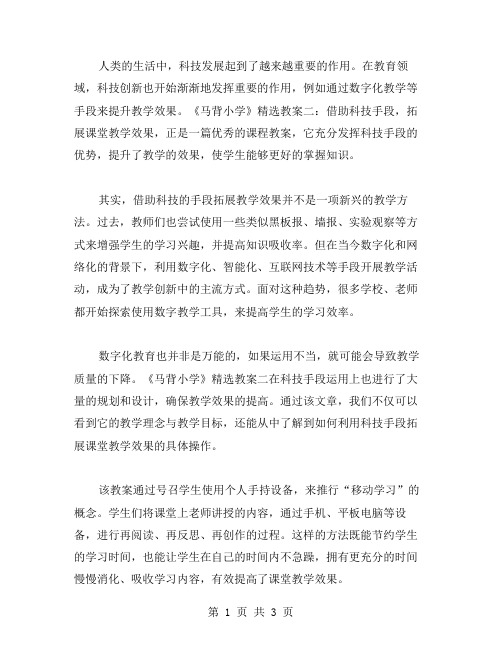 人类的生活中，科技发展起到了越来越重要的作用。在教育领域，科技创新也开始渐渐地发挥重要的作用，例如通过数字化教学等手段来提升教学效果。《马背小学》精选教案二：借助科技手段，拓展课堂教学效果，正是一篇优秀的课程教案，它充分发挥科技手段的优势，提升了教学的效果，使学生能够更好的掌握知识。

其实，借助科技的手段拓展教学效果并不是一项新兴的教学方法。过去，教师们也尝试使用一些类似黑板报、墙报、实验观察等方式来增强学生的学习兴趣，并提高知识吸收率。但在当今数字化和网络化的背景下，利用数字化、智能化、互联网技术等手段开展教学活动，成为了教学创新中的主流方式。面对这种趋势，很多学校、老师都开始探索使用数字教学工具，来提高学生的学习效率。

数字化教育也并非是万能的，如果运用不当，就可能会导致教学质量的下降。《马背小学》精选教案二在科技手段运用上也进行了大量的规划和设计，确保教学效果的提高。通过该文章，我们不仅可以看到它的教学理念与教学目标，还能从中了解到如何利用科技手段拓展课堂教学效果的具体操作。

该教案通过号召学生使用个人手持设备，来推行“移动学习”的概念。学生们将课堂上老师讲授的内容，通过手机、平板电脑等设备，进行再阅读、再反思、再创作的过程。这样的方法既能节约学生的学习时间，也能让学生在自己的时间内不急躁，拥有更充分的时间慢慢消化、吸收学习内容，有效提高了课堂教学效果。

第 1 页 共 3 页